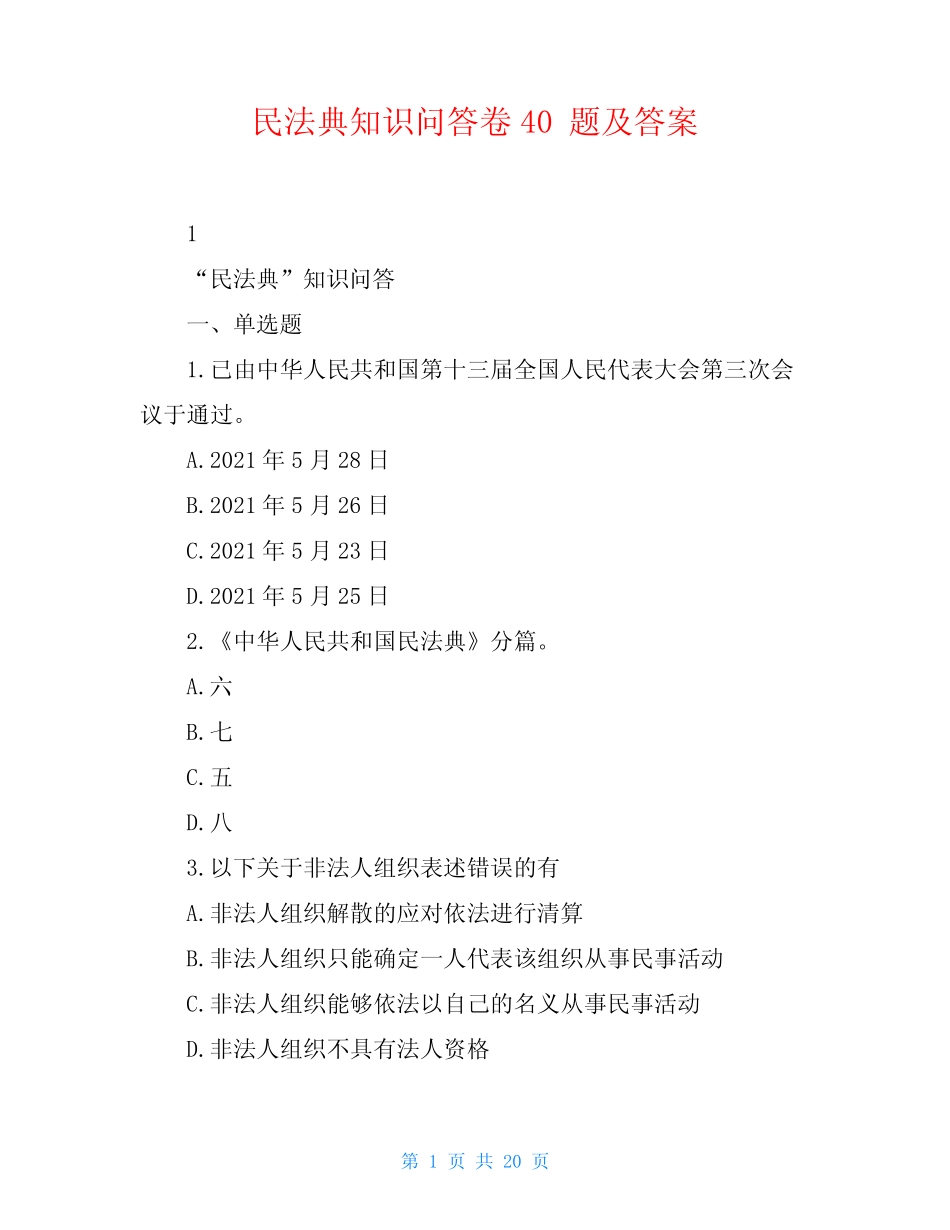 民法典知识问答卷 40 题及答案

1

“民法典”知识问答

一、单选题

1.已由中华人民共和国第十三届全国人民代表大会第三次会议于通过。

A.2021 年 5 月 28 日

B.2021 年 5 月 26 日

C.2021 年 5 月 23 日

D.2021 年 5 月 25 日

2.《中华人民共和国民法典》分篇。

A.六

B.七

C.五

D.八

3.以下关于非法人组织表述错误的有

A.非法人组织解散的应对依法进行清算

B.非法人组织只能确定一人代表该组织从事民事活动

C.非法人组织能够依法以自己的名义从事民事活动

D.非法人组织不具有法人资格

第 1 页 共 20 页